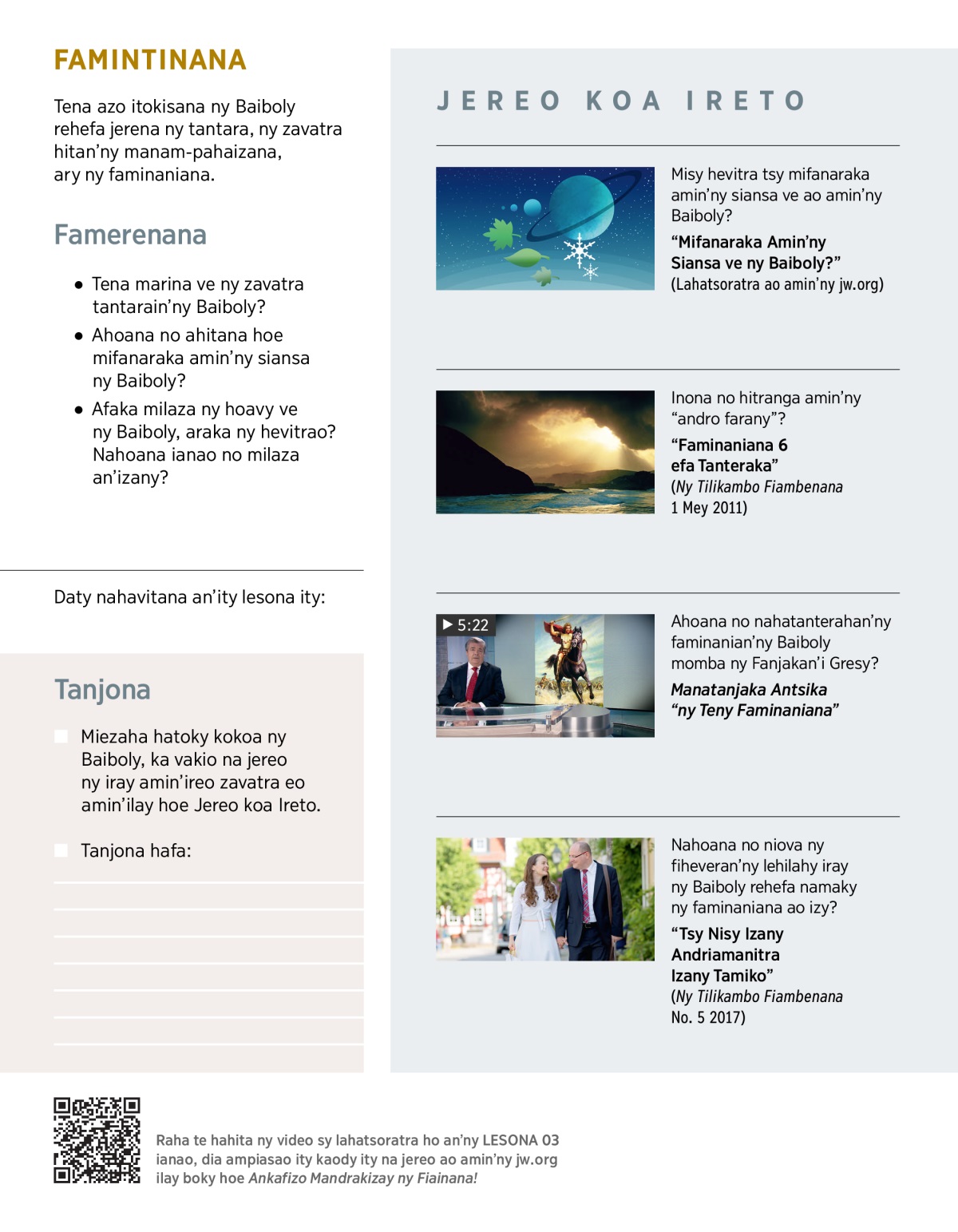 FAMINTINANA

Tena azo itokisana ny Baiboly rehefa jerena ny tantara, ny zavatra hitan'ny manam-pahaizana, ary ny faminaniana.

Famerenana

• Tena marina ve ny zavatra tantarain'ny Baiboly?
• Ahoana no ahitana hoe mifanaraka amin'ny siansa ny Baiboly?
• Afaka milaza ny hoavy ve ny Baiboly, araka ny hevitrao? Nahoana ianao no milaza an'izany?

Daty nahavitana an'ity lesona ity:

Tanjona

Miezaha hatoky kokoa ny Baiboly, ka vakio na jereo ny iray amin'ireo zavatra eo amin'ilay hoe Jereo koa Ireto.

Tanjona hafa:

JEREO KOA IRETO

Misy hevitra tsy mifanaraka amin'ny siansa ve ao amin'ny Baiboly?
"Mifanaraka Amin'ny Siansa ve ny Baiboly?"
(Lahatsoratra ao amin'ny jw.org)

Inona no hitranga amin'ny "andro farany"?
"Faminaniana 6 efa Tanteraka"
(Ny Tilikambo Fiambenana 1 Mey 2011)

5:22
Ahoana no nahatanterahan'ny faminanian'ny Baiboly momba ny Fanjakan'i Gresy?
Manatanjaka Antsika "ny Teny Faminaniana"

Nahoana no niova ny fiheveran'ny lehilahy iray ny Baiboly rehefa namaky ny faminaniana ao izy?
"Tsy Nisy Izany Andriamanitra Izany Tamiko"
(Ny Tilikambo Fiambenana No. 5 2017)

Raha te hahita ny video sy lahatsoratra ho an'ny LESONA 03 ianao, dia ampiasao ity kaody ity na jereo ao amin'ny jw.org ilay boky hoe Ankafizo Mandrakizay ny Fiainana!